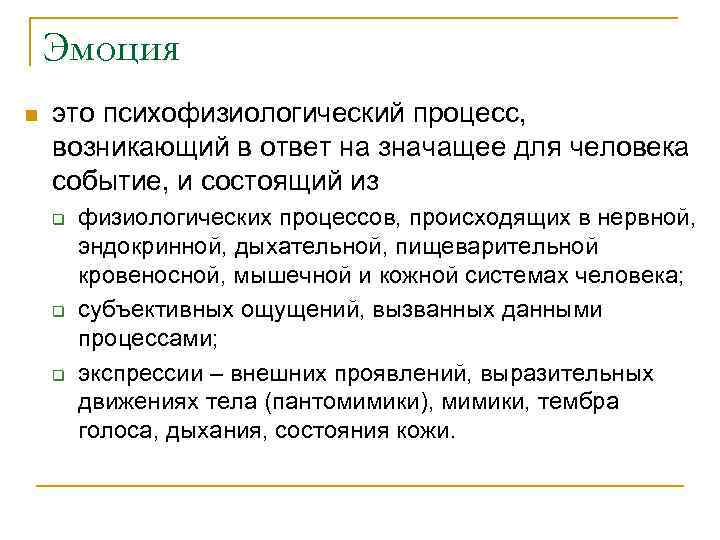 Эмоция

это психофизиологический процесс, возникающий в ответ на значащее для человека событие, и состоящий из

физиологических процессов, происходящих в нервной, эндокринной, дыхательной, пищеварительной кровеносной, мышечной и кожной системах человека;

субъективных ощущений, вызванных данными процессами;

экспрессии – внешних проявлений, выразительных движениях тела (пантомимики), мимики, тембра голоса, дыхания, состояния кожи.